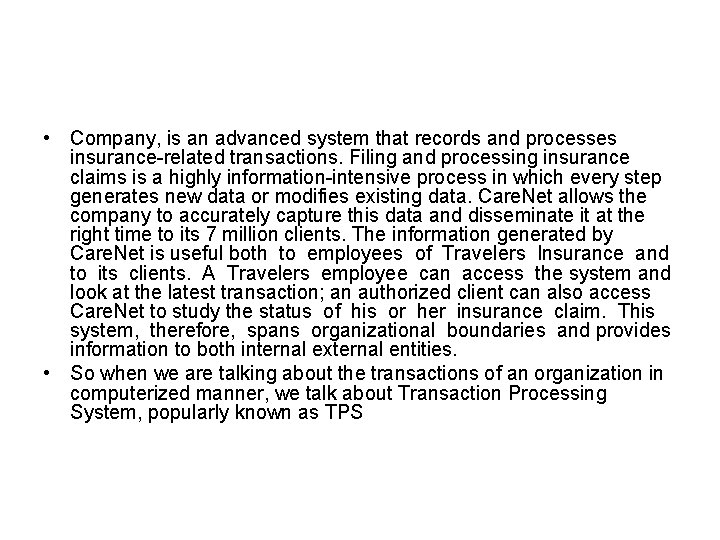 • Company, is an advanced system that records and processes insurance-related transactions. Filing and processing insurance claims is a highly information-intensive process in which every step generates new data or modifies existing data. CareNet allows the company to accurately capture this data and disseminate it at the right time to its 7 million clients. The information generated by CareNet is useful both to employees of Travelers Insurance and to its clients. A Travelers employee can access the system and look at the latest transaction; an authorized client can also access CareNet to study the status of his or her insurance claim. This system, therefore, spans organizational boundaries and provides information to both internal external entities.

• So when we are talking about the transactions of an organization in computerized manner, we talk about Transaction Processing System, popularly known as TPS